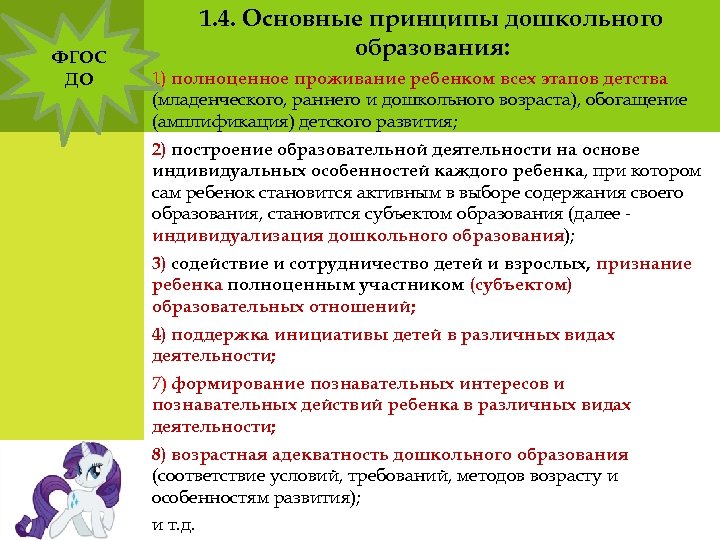 ФГОС ДО

1.4. Основные принципы дошкольного образования:

1) полноценное проживание ребенком всех этапов детства (младенческого, раннего и дошкольного возраста), обогащение (амплификация) детского развития;

2) построение образовательной деятельности на основе индивидуальных особенностей каждого ребенка, при котором сам ребенок становится активным в выборе содержания своего образования, становится субъектом образования (далее - индивидуализация дошкольного образования);

3) содействие и сотрудничество детей и взрослых, признание ребенка полноценным участником (субъектом) образовательных отношений;

4) поддержка инициативы детей в различных видах деятельности;

7) формирование познавательных интересов и познавательных действий ребенка в различных видах деятельности;

8) возрастная адекватность дошкольного образования (соответствие условий, требований, методов возрасту и особенностям развития);

и т.д.